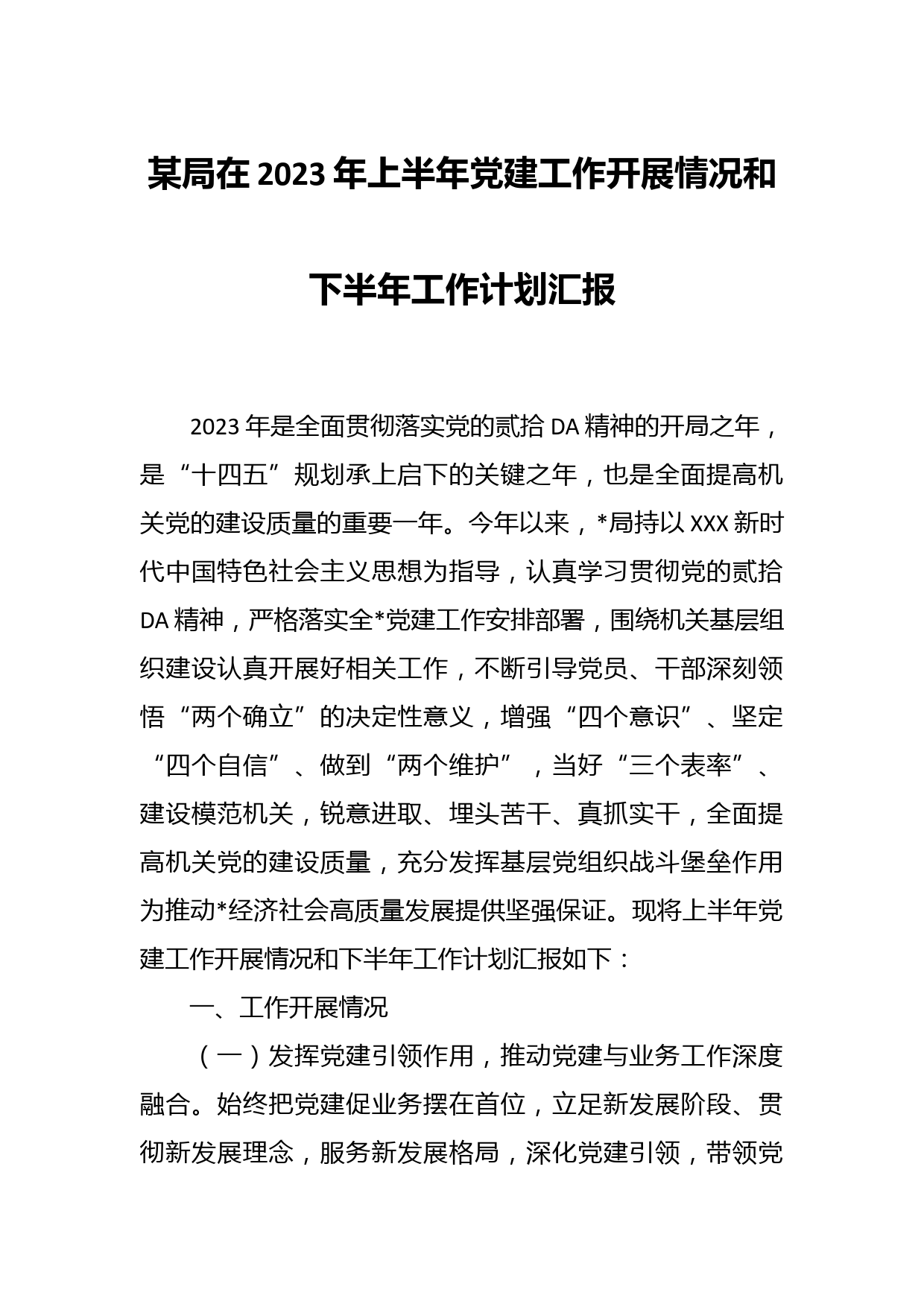 某局在2023年上半年党建工作开展情况和下半年工作计划汇报

2023年是全面贯彻落实党的贰拾DA精神的开局之年，是“十四五”规划承上启下的关键之年，也是全面提高机关党的建设质量的重要一年。今年以来，*局持以XXX新时代中国特色社会主义思想为指导，认真学习贯彻党的贰拾DA精神，严格落实全*党建工作安排部署，围绕机关基层组织建设认真开展好相关工作，不断引导党员、干部深刻领悟“两个确立”的决定性意义，增强“四个意识”、坚定“四个自信”、做到“两个维护”，当好“三个表率”、建设模范机关，锐意进取、埋头苦干、真抓实干，全面提高机关党的建设质量，充分发挥基层党组织战斗堡垒作用为推动*经济社会高质量发展提供坚强保证。现将上半年党建工作开展情况和下半年工作计划汇报如下：

一、工作开展情况

（一）发挥党建引领作用，推动党建与业务工作深度融合。始终把党建促业务摆在首位，立足新发展阶段、贯彻新发展理念，服务新发展格局，深化党建引领，带领党